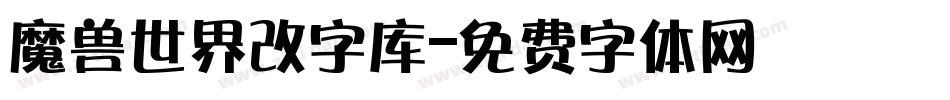 魔兽世界改字库-免费字体网